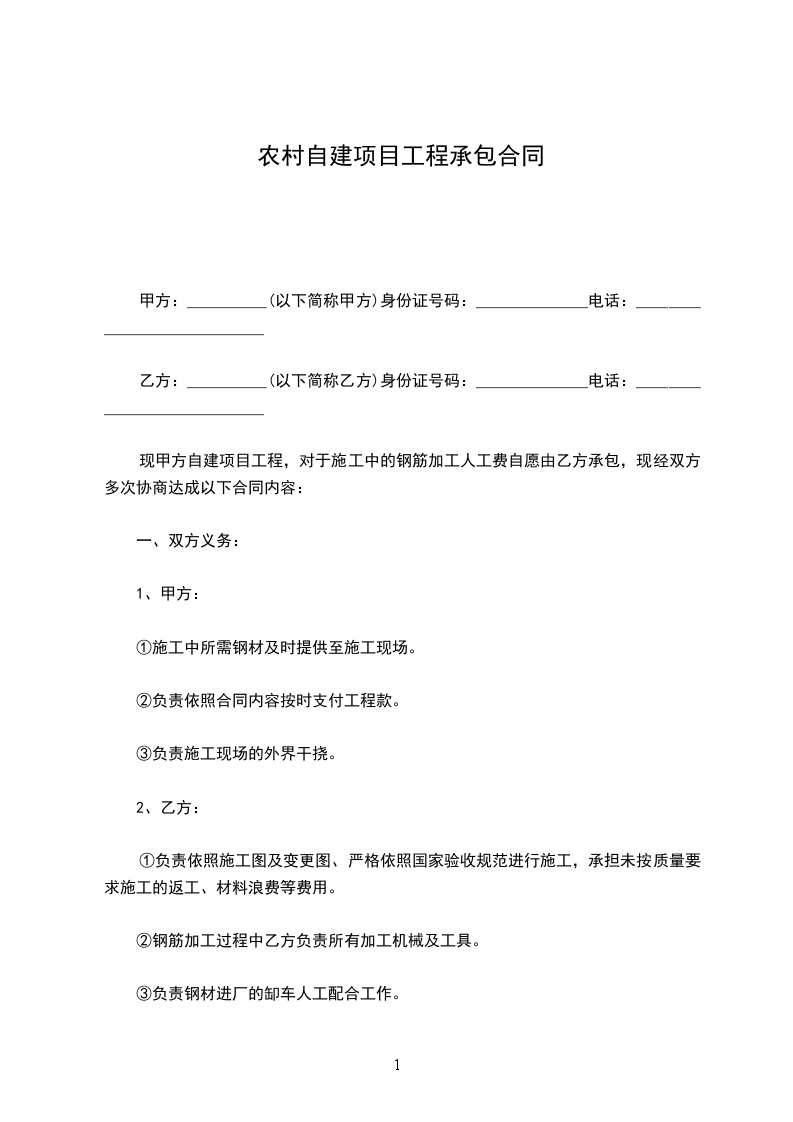 农村自建项目工程承包合同

甲方：__________(以下简称甲方)身份证号码：______________电话：____________________________

乙方：__________(以下简称乙方)身份证号码：______________电话：____________________________

现甲方自建项目工程，对于施工中的钢筋加工人工费自愿由乙方承包，现经双方多次协商达成以下合同内容：

一、双方义务：

1、甲方：

①施工中所需钢材及时提供至施工现场。

②负责依照合同内容按时支付工程款。

③负责施工现场的外界干挠。

2、乙方：

①负责依照施工图及变更图、严格依照国家验收规范进行施工，承担未按质量要求施工的返工、材料浪费等费用。

②钢筋加工过程中乙方负责所有加工机械及工具。

③负责钢材进厂的卸车人工配合工作。

1